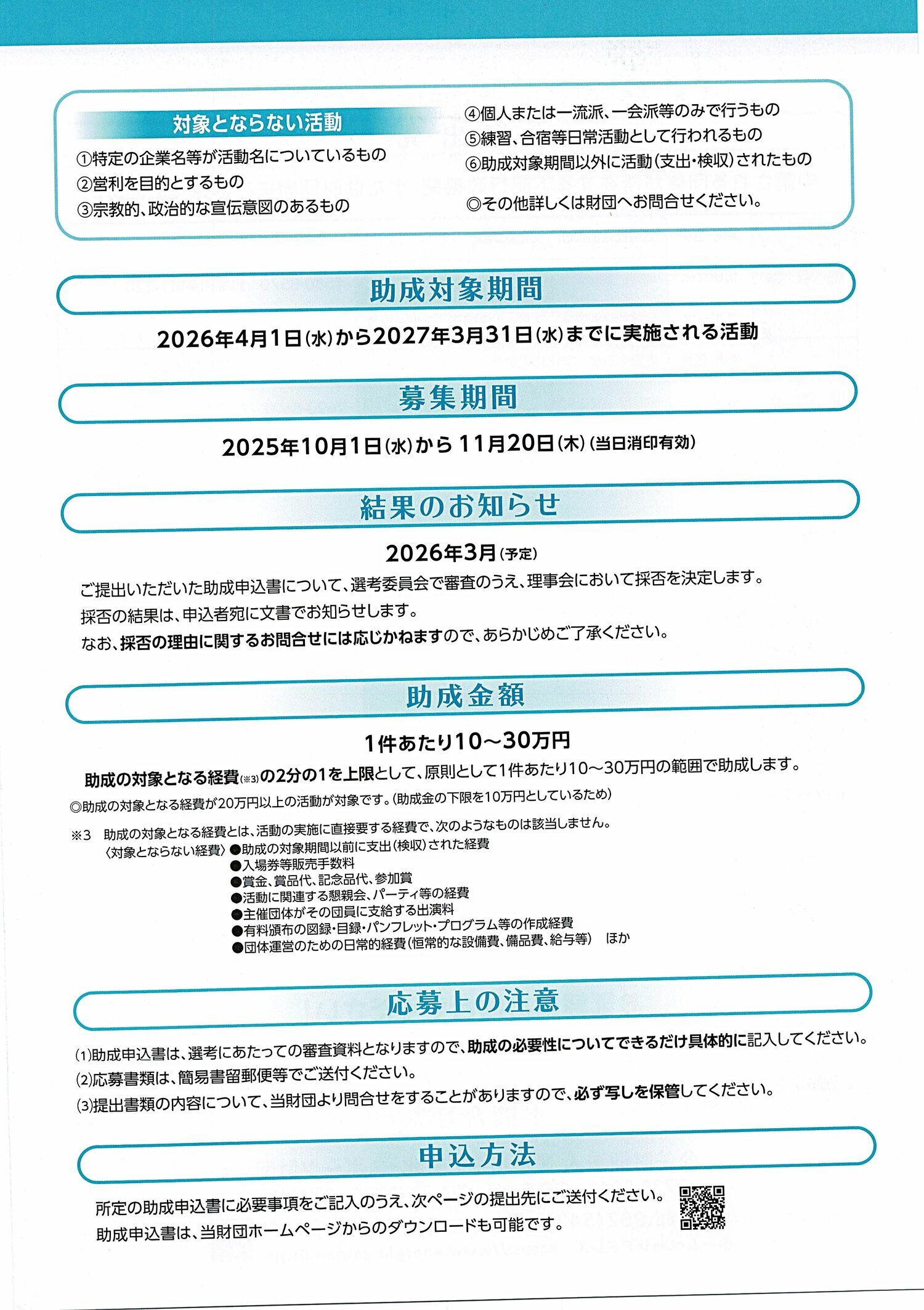 対象とならない活動

①特定の企業名等が活動名についているもの
②営利を目的とするもの
③宗教的、政治的な宣伝意図のあるもの

④個人または一流派、一会派等のみで行うもの
⑤練習、合宿等日常活動として行われるもの
⑥助成対象期間以外に活動（支出・検収）されたもの
◎その他詳しくは財団へお問合せください。

助成対象期間

2026年4月1日(水)から2027年3月31日(水)までに実施される活動

募集期間

2025年10月1日(水)から 11月20日(木)(当日消印有効)

結果のお知らせ

2026年3月(予定)

ご提出いただいた助成申込書について、選考委員会で審査のうえ、理事会において採否を決定します。
採否の結果は、申込者宛に文書でお知らせします。
なお、採否の理由に関するお問合せには応じかねますので、あらかじめご了承ください。

助成金額

1件あたり10～30万円

助成の対象となる経費(※3)の2分の1を上限として、原則として1件あたり10～30万円の範囲で助成します。
◎助成の対象となる経費が20万円以上の活動が対象です。(助成金の下限を10万円としているため)

※3　助成の対象となる経費とは、活動の実施に直接要する経費で、次のようなものは該当しません。
〈対象とならない経費〉●助成の対象期間以前に支出(検収)された経費
●入場券等販売手数料
●賞金、賞品代、記念品代、参加賞
●活動に関連する懇親会、パーティ等の経費
●主催団体がその団員に支給する出演料
●有料頒布の図録・目録・パンフレット・プログラム等の作成経費
●団体運営のための日常的経費(恒常的な設備費、備品費、給与等)　ほか

応募上の注意

(1)助成申込書は、選考にあたっての審査資料となりますので、助成の必要性についてできるだけ具体的に記入してください。
(2)応募書類は、簡易書留郵便等でご送付ください。
(3)提出書類の内容について、当財団より問合せをすることがありますので、必ず写しを保管してください。

申込方法

所定の助成申込書に必要事項をご記入のうえ、次ページの提出先にご送付ください。
助成申込書は、当財団ホームページからのダウンロードも可能です。